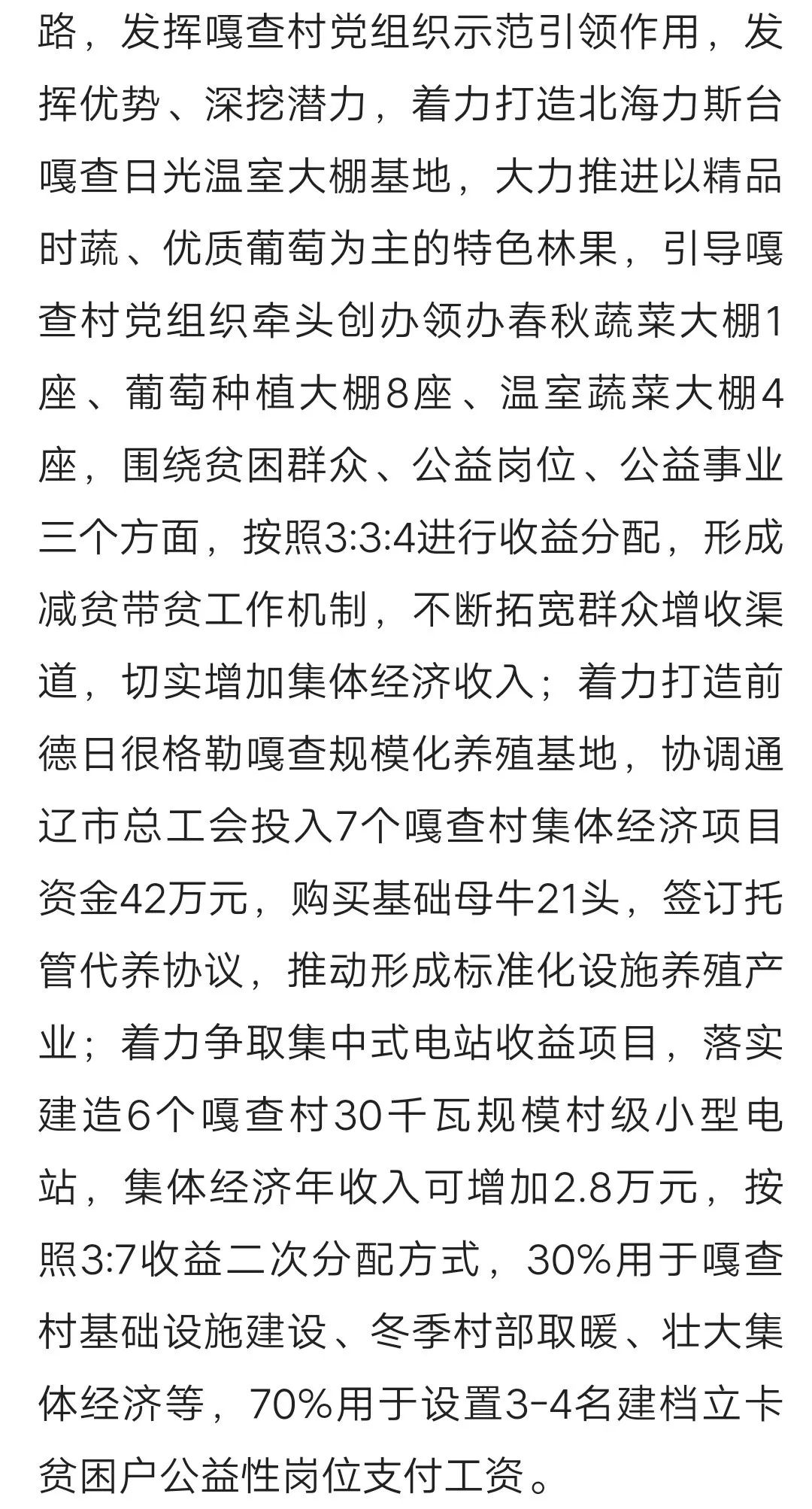 路，发挥嘎查村党组织示范引领作用，发挥优势、深挖潜力，着力打造北海力斯台嘎查日光温室大棚基地，大力推进以精品时蔬、优质葡萄为主的特色林果，引导嘎查村党组织牵头创办领办春秋蔬菜大棚1座、葡萄种植大棚8座、温室蔬菜大棚4座，围绕贫困群众、公益岗位、公益事业三个方面，按照3:3:4进行收益分配，形成减贫带贫工作机制，不断拓宽群众增收渠道，切实增加集体经济收入；着力打造前德日很格勒嘎查规模化养殖基地，协调通辽市总工会投入7个嘎查村集体经济项目资金42万元，购买基础母牛21头，签订托管代养协议，推动形成标准化设施养殖产业；着力争取集中式电站收益项目，落实建造6个嘎查村30千瓦规模村级小型电站，集体经济年收入可增加2.8万元，按照3:7收益二次分配方式，30%用于嘎查村基础设施建设、冬季村部取暖、壮大集体经济等，70%用于设置3-4名建档立卡贫困户公益性岗位支付工资。